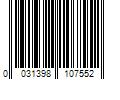 0 031398 107552